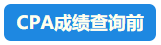 CPA成绩查询前